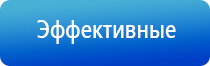 Эффективные